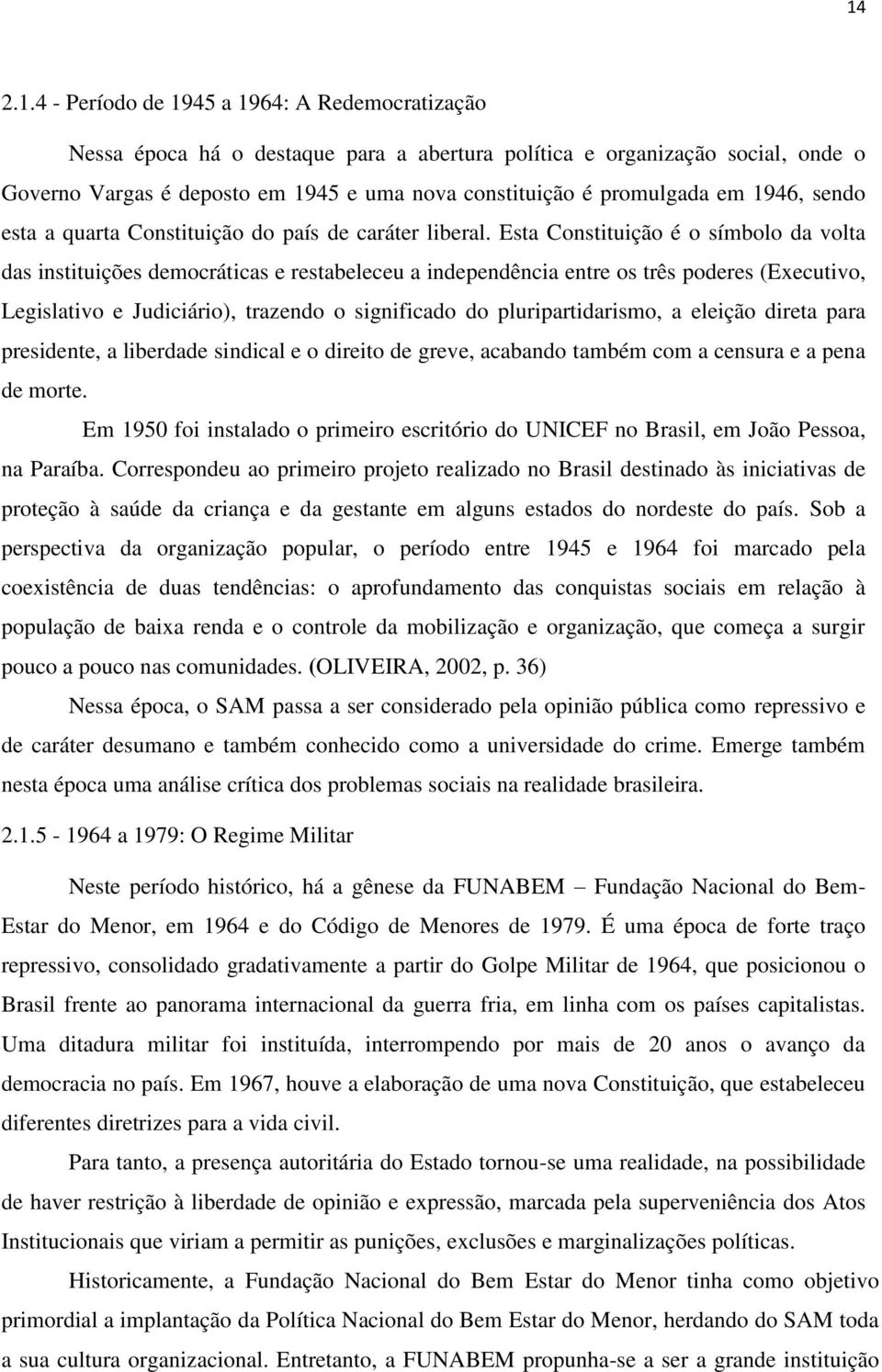 14

2.1.4 - Período de 1945 a 1964: A Redemocratização

Nessa época há o destaque para a abertura política e organização social, onde o Governo Vargas é deposto em 1945 e uma nova constituição é promulgada em 1946, sendo esta a quarta Constituição do país de caráter liberal. Esta Constituição é o símbolo da volta das instituições democráticas e restabeleceu a independência entre os três poderes (Executivo, Legislativo e Judiciário), trazendo o significado do pluripartidarismo, a eleição direta para presidente, a liberdade sindical e o direito de greve, acabando também com a censura e a pena de morte.

Em 1950 foi instalado o primeiro escritório do UNICEF no Brasil, em João Pessoa, na Paraíba. Correspondeu ao primeiro projeto realizado no Brasil destinado às iniciativas de proteção à saúde da criança e da gestante em alguns estados do nordeste do país. Sob a perspectiva da organização popular, o período entre 1945 e 1964 foi marcado pela coexistência de duas tendências: o aprofundamento das conquistas sociais em relação à população de baixa renda e o controle da mobilização e organização, que começa a surgir pouco a pouco nas comunidades. (OLIVEIRA, 2002, p. 36)

Nessa época, o SAM passa a ser considerado pela opinião pública como repressivo e de caráter desumano e também conhecido como a universidade do crime. Emerge também nesta época uma análise crítica dos problemas sociais na realidade brasileira.

2.1.5 - 1964 a 1979: O Regime Militar

Neste período histórico, há a gênese da FUNABEM – Fundação Nacional do Bem-Estar do Menor, em 1964 e do Código de Menores de 1979. É uma época de forte traço repressivo, consolidado gradativamente a partir do Golpe Militar de 1964, que posicionou o Brasil frente ao panorama internacional da guerra fria, em linha com os países capitalistas. Uma ditadura militar foi instituída, interrompendo por mais de 20 anos o avanço da democracia no país. Em 1967, houve a elaboração de uma nova Constituição, que estabeleceu diferentes diretrizes para a vida civil.

Para tanto, a presença autoritária do Estado tornou-se uma realidade, na possibilidade de haver restrição à liberdade de opinião e expressão, marcada pela superveniência dos Atos Institucionais que viriam a permitir as punições, exclusões e marginalizações políticas.

Historicamente, a Fundação Nacional do Bem Estar do Menor tinha como objetivo primordial a implantação da Política Nacional do Bem Estar do Menor, herdando do SAM toda a sua cultura organizacional. Entretanto, a FUNABEM propunha-se a ser a grande instituição